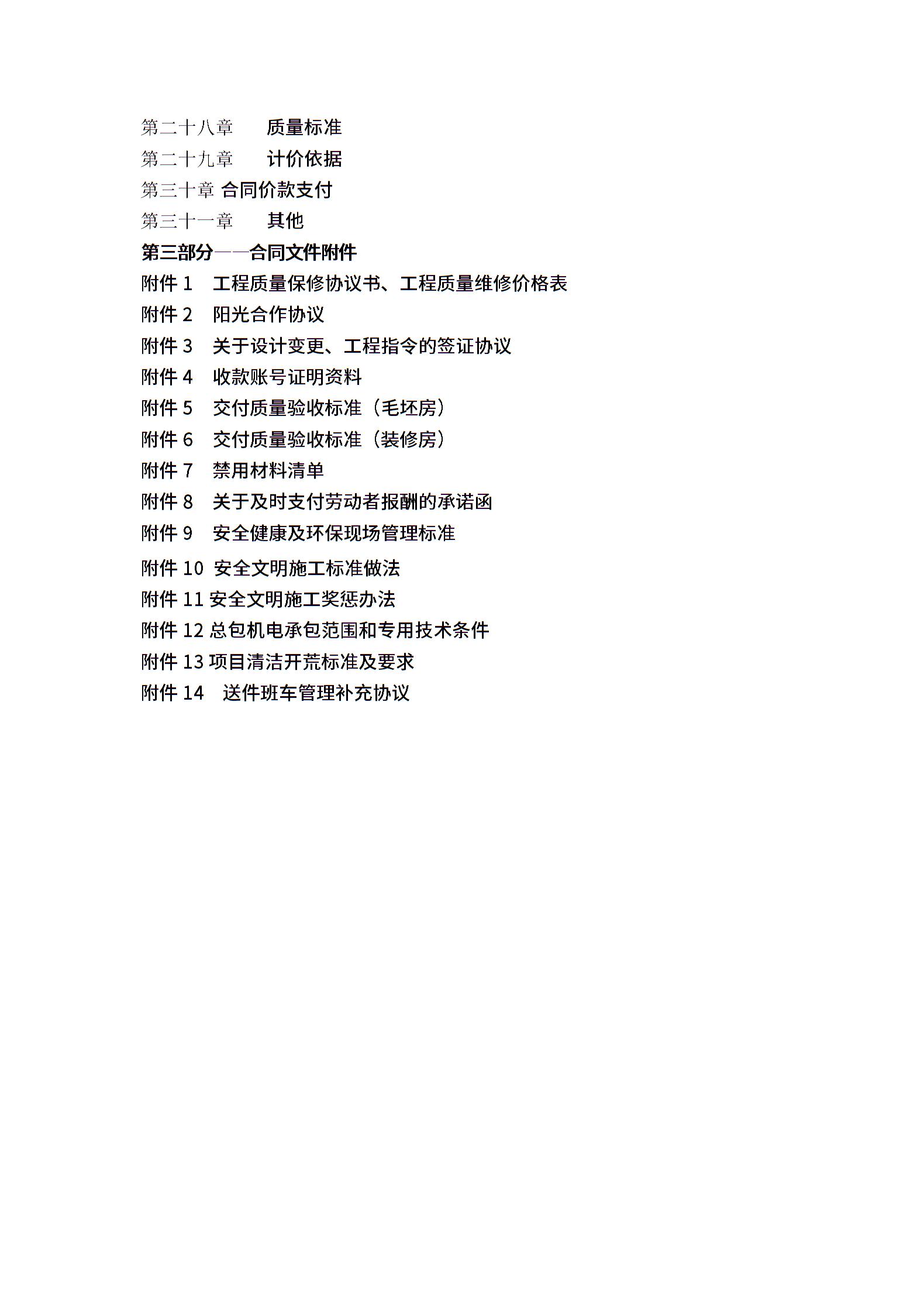 第二十八章　质量标准
第二十九章　计价依据
第三十章 合同价款支付
第三十一章　其他
第三部分——合同文件附件
附件 1　工程质量保修协议书、工程质量维修价格表
附件 2　阳光合作协议
附件 3　关于设计变更、工程指令的签证协议
附件 4　收款账号证明资料
附件 5　交付质量验收标准（毛坯房）
附件 6　交付质量验收标准（装修房）
附件 7　禁用材料清单
附件 8　关于及时支付劳动者报酬的承诺函
附件 9　安全健康及环保现场管理标准
附件 10 安全文明施工标准做法
附件 11 安全文明施工奖惩办法
附件 12 总包机电承包范围和专用技术条件
附件 13 项目清洁开荒标准及要求
附件 14　送件班车管理补充协议